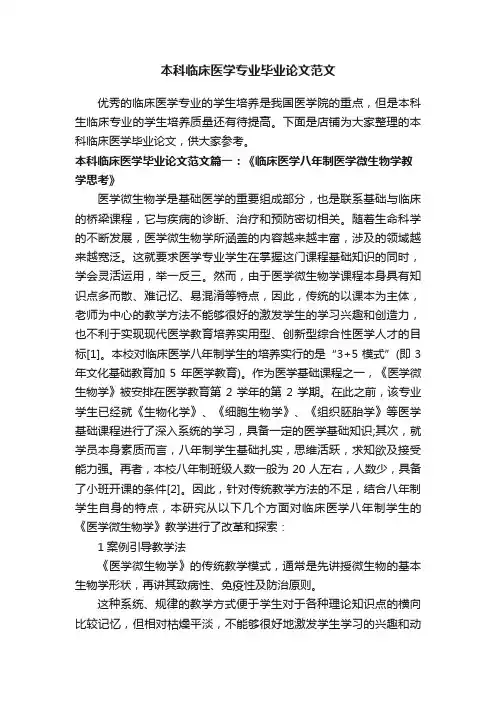 本科临床医学专业毕业论文范文

优秀的临床医学专业的学生培养是我国医学院的重点，但是本科生临床专业的学生培养质量还有待提高。下面是店铺为大家整理的本科临床医学毕业论文，供大家参考。

本科临床医学毕业论文范文篇一：《临床医学八年制医学微生物学教学思考》

医学微生物学是基础医学的重要组成部分，也是联系基础与临床的桥梁课程，它与疾病的诊断、治疗和预防密切相关。随着生命科学的不断发展，医学微生物学所涵盖的内容越来越丰富，涉及的领域越来越宽泛。这就要求医学专业学生在掌握这门课程基础知识的同时，学会灵活运用，举一反三。然而，由于医学微生物学课程本身具有知识点多而散、难记忆、易混淆等特点，因此，传统的以课本为主体，老师为中心的教学方法不能够很好的激发学生的学习兴趣和创造力，也不利于实现现代医学教育培养实用型、创新型综合性医学人才的目标[1]。本校对临床医学八年制学生的培养实行的是“3+5 模式”(即 3 年文化基础教育加 5 年医学教育)。作为医学基础课程之一，《医学微生物学》被安排在医学教育第 2 学年的第 2 学期。在此之前，该专业学生已经就《生物化学》、《细胞生物学》、《组织胚胎学》等医学基础课程进行了深入系统的学习，具备一定的医学基础知识;其次，就学员本身素质而言，八年制学生基础扎实，思维活跃，求知欲及接受能力强。再者，本校八年制班级人数一般为 20 人左右，人数少，具备了小班开课的条件[2]。因此，针对传统教学方法的不足，结合八年制学生自身的特点，本研究从以下几个方面对临床医学八年制学生的《医学微生物学》教学进行了改革和探索：

1 案例引导教学法

《医学微生物学》的传统教学模式，通常是先讲授微生物的基本生物学形状，再讲其致病性、免疫性及防治原则。

这种系统、规律的教学方式便于学生对于各种理论知识点的横向比较记忆，但相对枯燥平淡，不能够很好地激发学生学习的兴趣和动